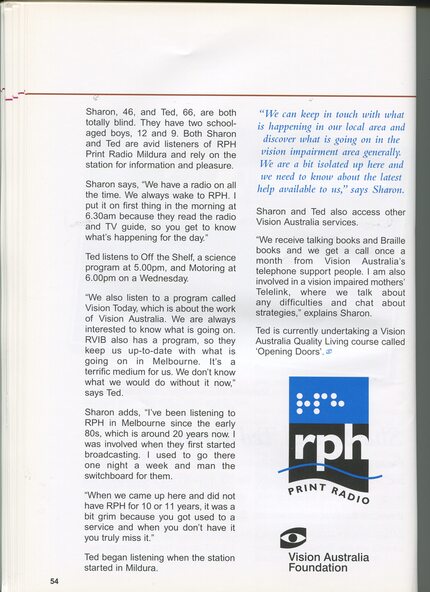 Sharon, 46, and Ted, 66, are both totally blind. They have two school-aged boys, 12 and 9. Both Sharon and Ted are avid listeners of RPH Print Radio Mildura and rely on the station for information and pleasure.

Sharon says, "We have a radio on all the time. We always wake to RPH. I put it on first thing in the morning at 6.30am because they read the radio and TV guide, so you get to know what's happening for the day."

Ted listens to Off the Shelf, a science program at 5.00pm, and Motoring at 6.00pm on a Wednesday.

"We also listen to a program called Vision Today, which is about the work of Vision Australia. We are always interested to know what is going on. RVIB also has a program, so they keep us up-to-date with what is going on in Melbourne. It's a terrific medium for us. We don't know what we would do without it now," says Ted.

Sharon adds, "I've been listening to RPH in Melbourne since the early 80s, which is around 20 years now. I was involved when they first started broadcasting. I used to go there one night a week and man the switchboard for them.

"When we came up here and did not have RPH for 10 or 11 years, it was a bit grim because you got used to a service and when you don't have it you truly miss it."

Ted began listening when the station started in Mildura.

"We can keep in touch with what is happening in our local area and discover what is going on in the vision impairment area generally. We are a bit isolated up here and we need to know about the latest help available to us," says Sharon.

Sharon and Ted also access other Vision Australia services.

"We receive talking books and Braille books and we get a call once a month from Vision Australia's telephone support people. I am also involved in a vision impaired mothers' Telelink, where we talk about any difficulties and chat about strategies," explains Sharon.

Ted is currently undertaking a Vision Australia Quality Living course called 'Opening Doors'.

rph
PRINT RADIO

Vision Australia Foundation

54